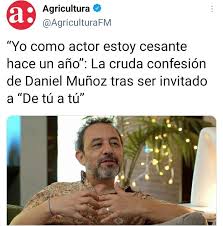 a:
Agricultura
@AgriculturaFM

“Yo como actor estoy cesante hace un año”: La cruda confesión de Daniel Muñoz tras ser invitado a “De tú a tú”